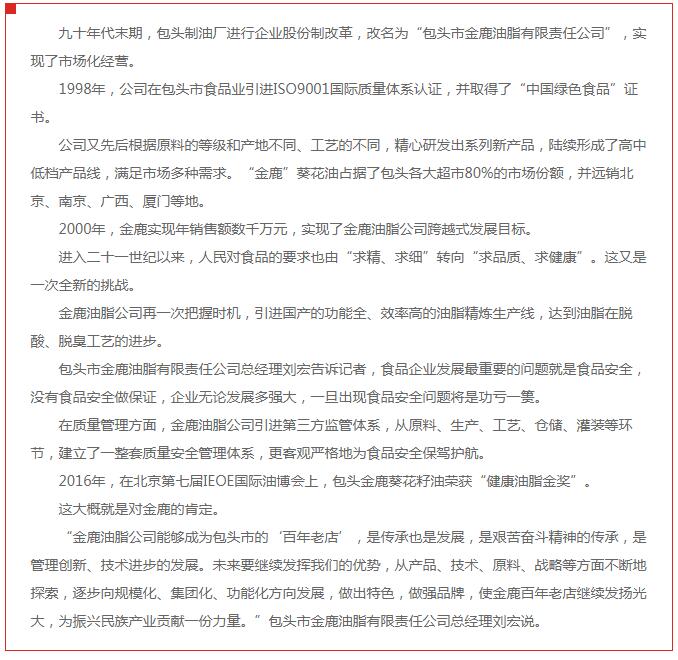 九十年代末期，包头制油厂进行企业股份制改革，改名为“包头市金鹿油脂有限责任公司”，实现了市场化经营。

1998年，公司在包头市食品业引进ISO9001国际质量体系认证，并取得了“中国绿色食品”证书。

公司又先后根据原料的等级和产地不同、工艺的不同，精心研发出系列新产品，陆续形成了高中低档产品线，满足市场多种需求。“金鹿”葵花油占据了包头各大超市80%的市场份额，并远销北京、南京、广西、厦门等地。

2000年，金鹿实现年销售额数千万元，实现了金鹿油脂公司跨越式发展目标。

进入二十一世纪以来，人民对食品的要求也由“求精、求细”转向“求品质、求健康”。这又是一次全新的挑战。

金鹿油脂公司再一次把握时机，引进国产的功能全、效率高的油脂精炼生产线，达到油脂在脱酸、脱臭工艺的进步。

包头市金鹿油脂有限责任公司总经理刘宏告诉记者，食品企业发展最重要的问题就是食品安全，没有食品安全做保证，企业无论发展多强大，一旦出现食品安全问题将是功亏一篑。

在质量管理方面，金鹿油脂公司引进第三方监管体系，从原料、生产、工艺、仓储、灌装等环节，建立了一整套质量安全管理体系，更客观严格地为食品安全保驾护航。

2016年，在北京第七届IEOE国际油博会上，包头金鹿葵花籽油荣获“健康油脂金奖”。

这大概就是对金鹿的肯定。

“金鹿油脂公司能够成为包头市的‘百年老店’，是传承也是发展，是艰苦奋斗精神的传承，是管理创新、技术进步的发展。未来要继续发挥我们的优势，从产品、技术、原料、战略等方面不断地探索，逐步向规模化、集团化、功能化方向发展，做出特色，做强品牌，使金鹿百年老店继续发扬光大，为振兴民族产业贡献一份力量。”包头市金鹿油脂有限责任公司总经理刘宏说。